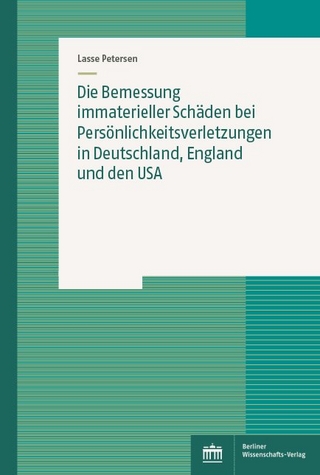 Lasse Petersen

Die Bemessung immaterieller Schäden bei Persönlichkeitsverletzungen in Deutschland, England und den USA

Berliner Wissenschafts-Verlag